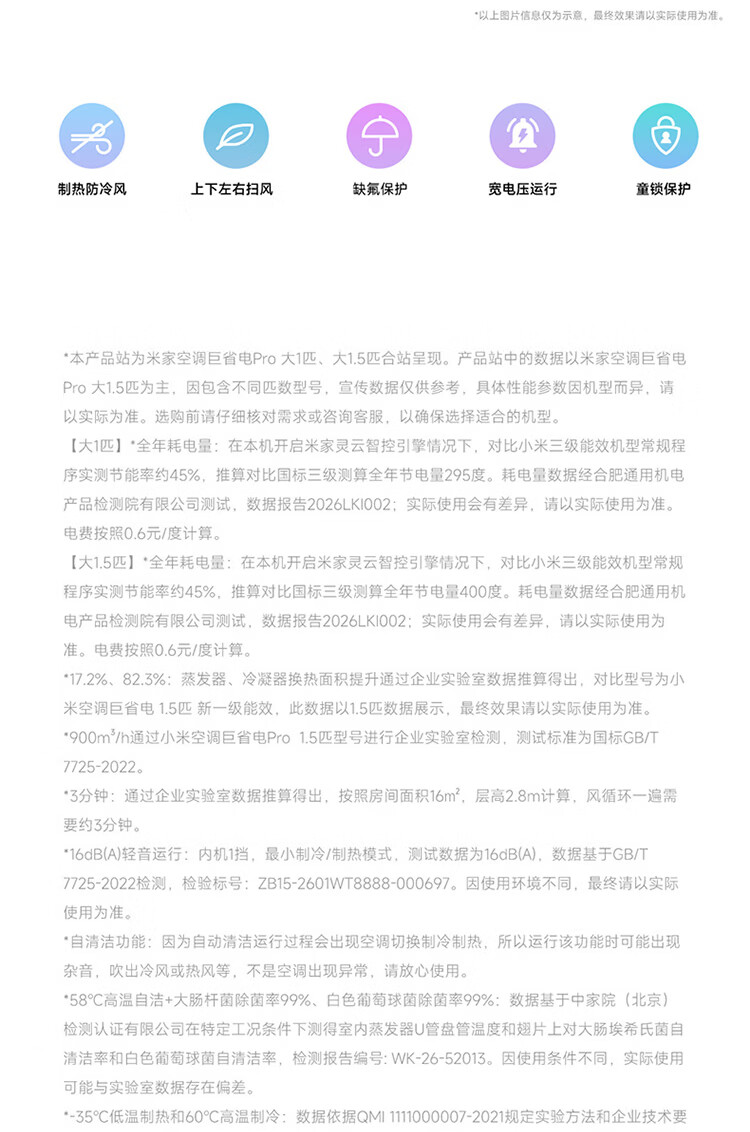 *以上图片信息仅为示意，最终效果请以实际使用为准。

制热防冷风

上下左右扫风

缺氟保护

宽电压运行

童锁保护

*本产品站为米家空调巨省电Pro 大1匹、大1.5匹合站呈现。产品站中的数据以米家空调巨省电Pro 大1.5匹为主，因包含不同匹数型号，宣传数据仅供参考，具体性能参数因机型而异，请以实际为准。选购前请仔细核对需求或咨询客服，以确保选择适合的机型。

【大1匹】*全年耗电量：在本机开启米家灵云智控引擎情况下，对比小米三级能效机型常规程序实测节能率约45%，推算对比国标三级测算全年节电量295度。耗电量数据经合肥通用机电产品检测院有限公司测试，数据报告2026LKI002；实际使用会有差异，请以实际使用为准。电费按照0.6元/度计算。

【大1.5匹】*全年耗电量：在本机开启米家灵云智控引擎情况下，对比小米三级能效机型常规程序实测节能率约45%，推算对比国标三级测算全年节电量400度。耗电量数据经合肥通用机电产品检测院有限公司测试，数据报告2026LKI002；实际使用会有差异，请以实际使用为准。电费按照0.6元/度计算。

*17.2%、82.3%：蒸发器、冷凝器换热面积提升通过企业实验室数据推算得出，对比型号为小米空调巨省电 1.5匹 新一级能效，此数据以1.5匹数据展示，最终效果请以实际使用为准。

*900m³/h通过小米空调巨省电Pro 1.5匹型号进行企业实验室检测，测试标准为国标GB/T 7725-2022。

*3分钟：通过企业实验室数据推算得出，按照房间面积16m²，层高2.8m计算，风循环一遍需要约3分钟。

*16dB(A)轻音运行：内机1挡，最小制冷/制热模式，测试数据为16dB(A)，数据基于GB/T 7725-2022检测，检验标号：ZB15-2601WT8888-000697。因使用环境不同，最终请以实际使用为准。

*自清洁功能：因为自动清洁运行过程会出现空调切换制冷制热，所以运行该功能时可能出现杂音，吹出冷风或热风等，不是空调出现异常，请放心使用。

*58℃高温自洁+大肠杆菌除菌率99%、白色葡萄球菌除菌率99%：数据基于中家院（北京）检测认证有限公司在特定工况条件下测得室内蒸发器U管盘管温度和翅片上对大肠埃希氏菌自清洁率和白色葡萄球菌自清洁率，检测报告编号: WK-26-52013。因使用条件不同，实际使用可能与实验室数据存在偏差。

*-35℃低温制热和60℃高温制冷：数据依据QMI 1111000007-2021规定实验方法和企业技术要